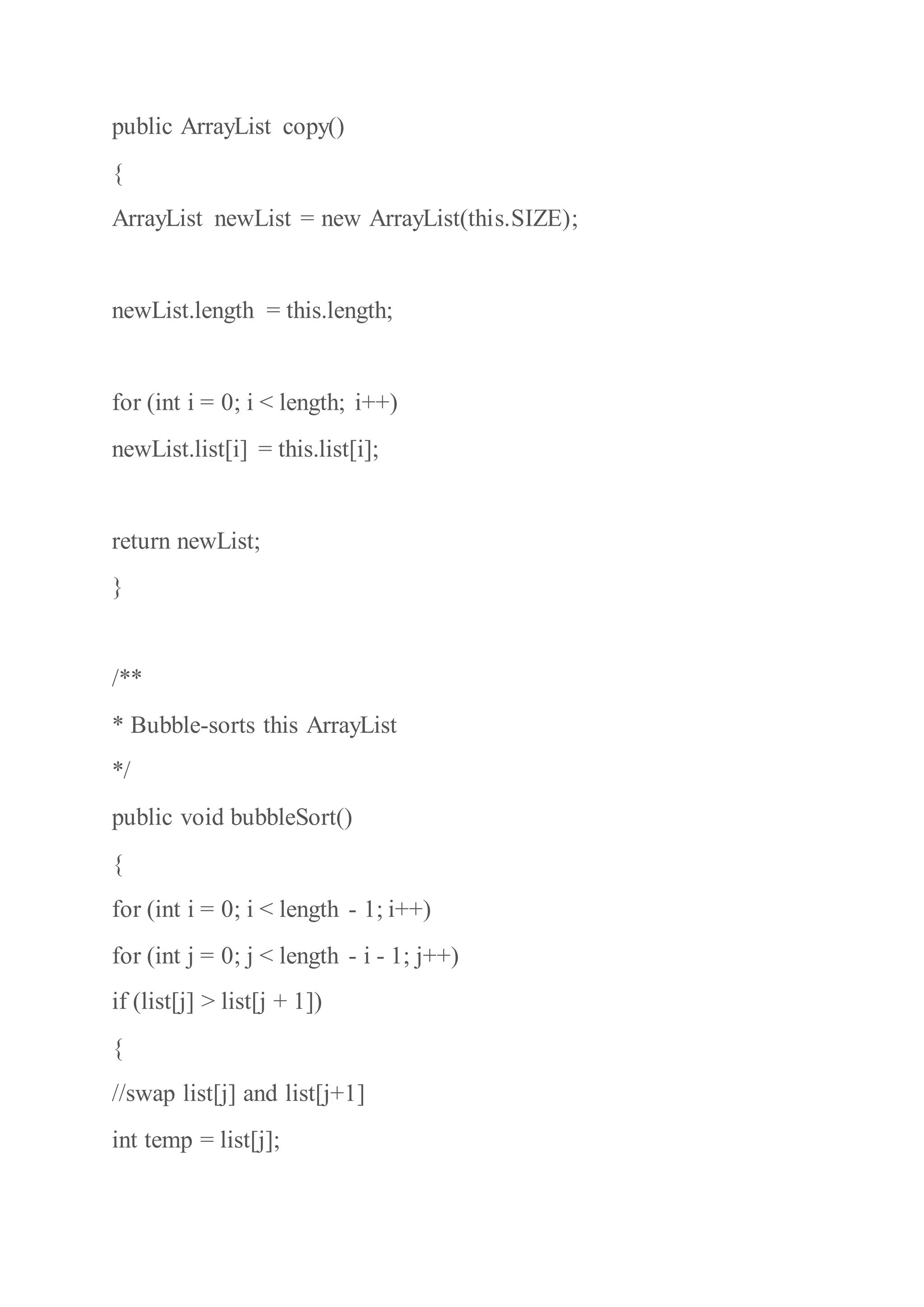 public ArrayList copy()

{

ArrayList newList = new ArrayList(this.SIZE);

newList.length = this.length;

for (int i = 0; i < length; i++)

newList.list[i] = this.list[i];

return newList;

}

/**

* Bubble-sorts this ArrayList

*/

public void bubbleSort()

{

for (int i = 0; i < length - 1; i++)

for (int j = 0; j < length - i - 1; j++)

if (list[j] > list[j + 1])

{

//swap list[j] and list[j+1]

int temp = list[j];